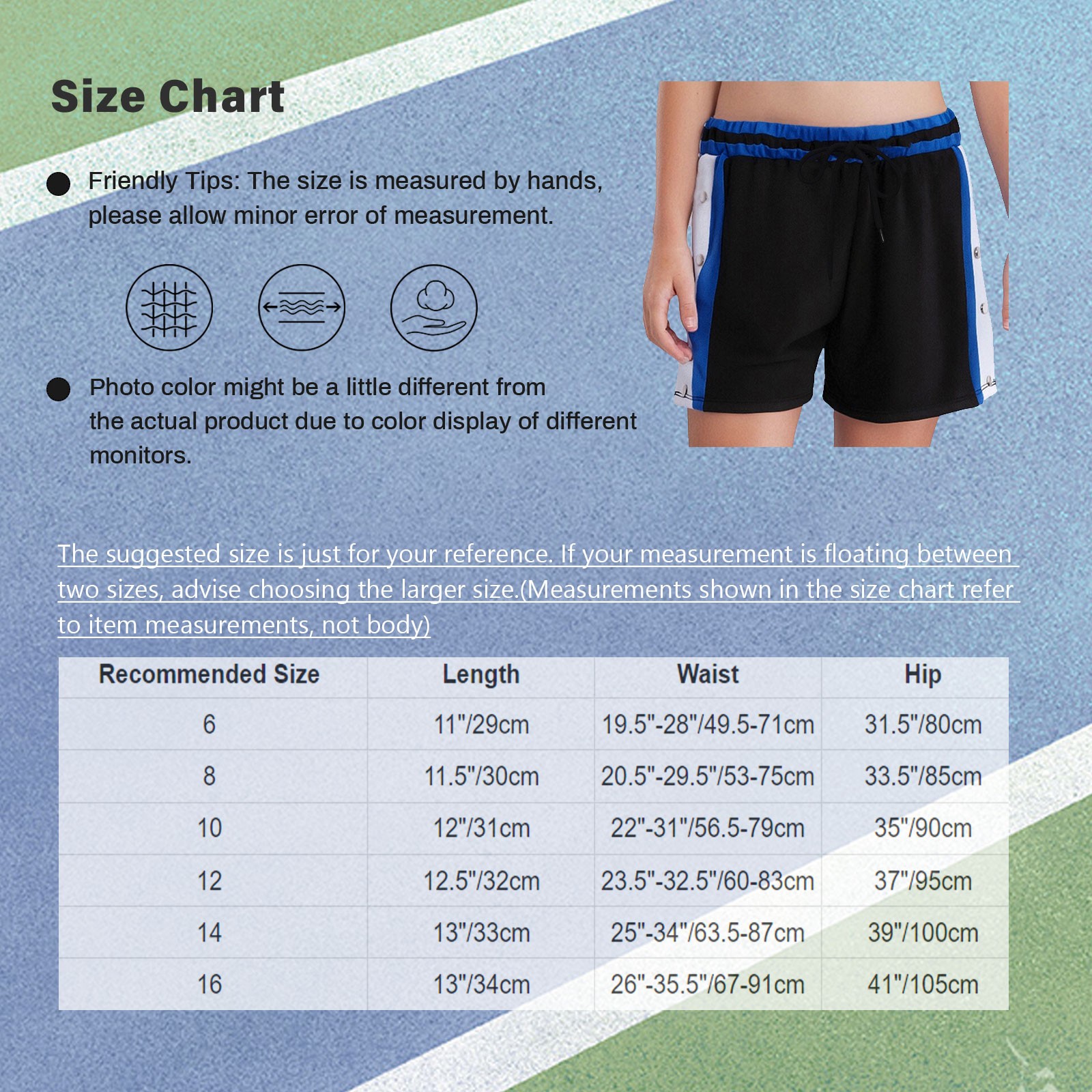 Size Chart

Friendly Tips: The size is measured by hands, please allow minor error of measurement.

Photo color might be a little different from the actual product due to color display of different monitors.

The suggested size is just for your reference. If your measurement is floating between two sizes, advise choosing the larger size.(Measurements shown in the size chart refer to item measurements, not body)

| Recommended Size | Length | Waist | Hip |
|---|---|---|---|
| 6 | 11"/29cm | 19.5"-28"/49.5-71cm | 31.5"/80cm |
| 8 | 11.5"/30cm | 20.5"-29.5"/53-75cm | 33.5"/85cm |
| 10 | 12"/31cm | 22"-31"/56.5-79cm | 35"/90cm |
| 12 | 12.5"/32cm | 23.5"-32.5"/60-83cm | 37"/95cm |
| 14 | 13"/33cm | 25"-34"/63.5-87cm | 39"/100cm |
| 16 | 13"/34cm | 26"-35.5"/67-91cm | 41"/105cm |